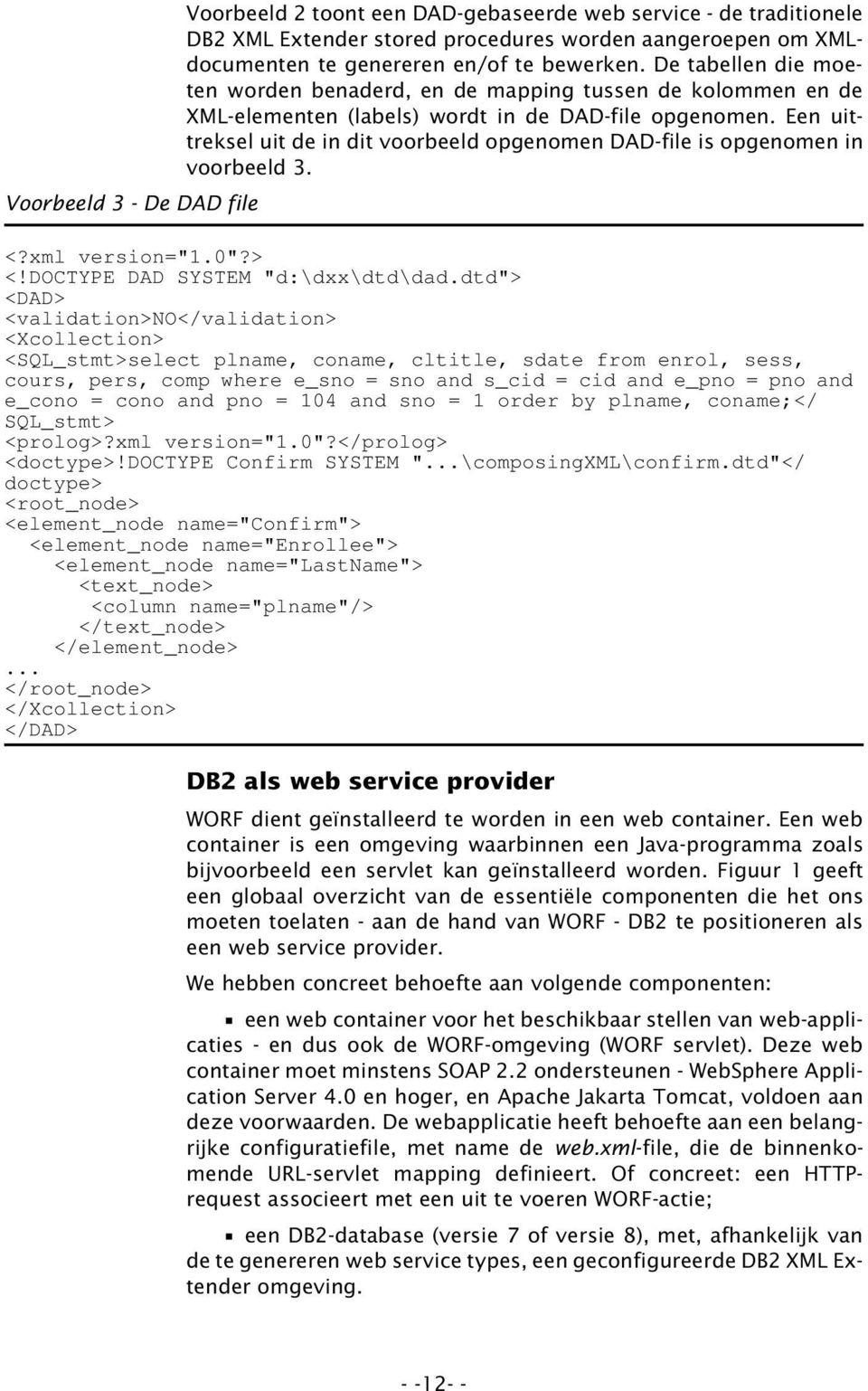 Voorbeeld 2 toont een DAD-gebaseerde web service - de traditionele DB2 XML Extender stored procedures worden aangeroepen om XML-documenten te genereren en/of te bewerken. De tabellen die moeten worden benaderd, en de mapping tussen de kolommen en de XML-elementen (labels) wordt in de DAD-file opgenomen. Een uittreksel uit de in dit voorbeeld opgenomen DAD-file is opgenomen in voorbeeld 3.

Voorbeeld 3 - De DAD file

<?xml version="1.0"?>
<!DOCTYPE DAD SYSTEM "d:\dxx\dtd\dad.dtd">
<DAD>
<validation>NO</validation>
<Xcollection>
<SQL_stmt>select plname, coname, cltitle, sdate from enrol, sess, cours, pers, comp where e_sno = sno and s_cid = cid and e_pno = pno and e_cono = cono and pno = 104 and sno = 1 order by plname, coname;</SQL_stmt>
<prolog>?xml version="1.0"?</prolog>
<doctype>!DOCTYPE Confirm SYSTEM "...\composingXML\confirm.dtd"</doctype>
<root_node>
<element_node name="Confirm">
<element_node name="Enrollee">
<element_node name="LastName">
<text_node>
<column name="plname"/>
</text_node>
</element_node>
...
</root_node>
</Xcollection>
</DAD>

DB2 als web service provider

WORF dient geïnstalleerd te worden in een web container. Een web container is een omgeving waarbinnen een Java-programma zoals bijvoorbeeld een servlet kan geïnstalleerd worden. Figuur 1 geeft een globaal overzicht van de essentiële componenten die het ons moeten toelaten - aan de hand van WORF - DB2 te positioneren als een web service provider.

We hebben concreet behoefte aan volgende componenten:

▪ een web container voor het beschikbaar stellen van web-applicaties - en dus ook de WORF-omgeving (WORF servlet). Deze web container moet minstens SOAP 2.2 ondersteunen - WebSphere Application Server 4.0 en hoger, en Apache Jakarta Tomcat, voldoen aan deze voorwaarden. De webapplicatie heeft behoefte aan een belangrijke configuratiefile, met name de web.xml-file, die de binnenkomende URL-servlet mapping definieert. Of concreet: een HTTP-request associeert met een uit te voeren WORF-actie;

▪ een DB2-database (versie 7 of versie 8), met, afhankelijk van de te genereren web service types, een geconfigureerde DB2 XML Extender omgeving.

- -12- -